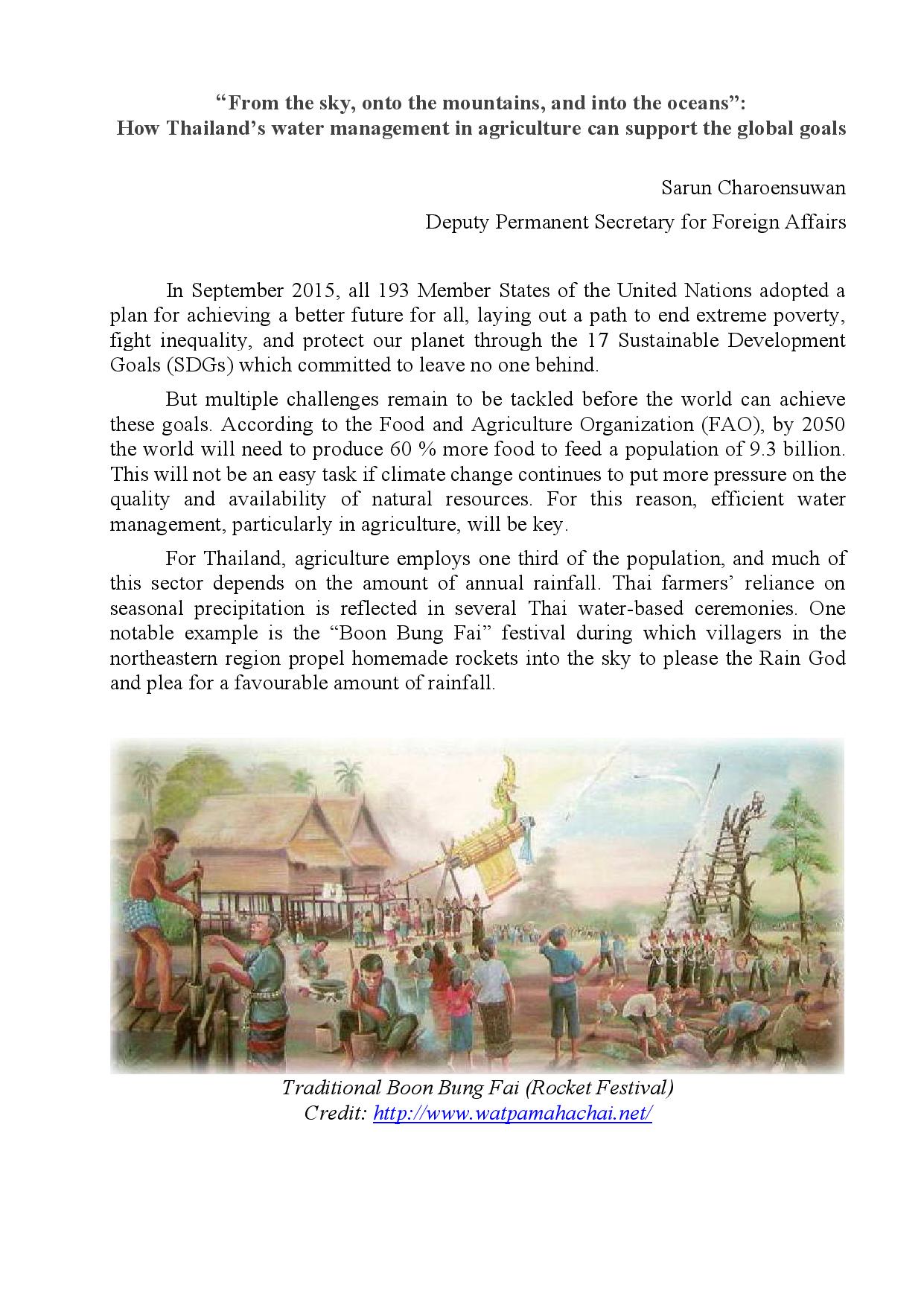 “From the sky, onto the mountains, and into the oceans”:
How Thailand’s water management in agriculture can support the global goals

Sarun Charoensuwan

Deputy Permanent Secretary for Foreign Affairs

In September 2015, all 193 Member States of the United Nations adopted a plan for achieving a better future for all, laying out a path to end extreme poverty, fight inequality, and protect our planet through the 17 Sustainable Development Goals (SDGs) which committed to leave no one behind.

But multiple challenges remain to be tackled before the world can achieve these goals. According to the Food and Agriculture Organization (FAO), by 2050 the world will need to produce 60 % more food to feed a population of 9.3 billion. This will not be an easy task if climate change continues to put more pressure on the quality and availability of natural resources. For this reason, efficient water management, particularly in agriculture, will be key.

For Thailand, agriculture employs one third of the population, and much of this sector depends on the amount of annual rainfall. Thai farmers’ reliance on seasonal precipitation is reflected in several Thai water-based ceremonies. One notable example is the “Boon Bung Fai” festival during which villagers in the northeastern region propel homemade rockets into the sky to please the Rain God and plea for a favourable amount of rainfall.

Traditional Boon Bung Fai (Rocket Festival)
Credit: http://www.watpamahachai.net/